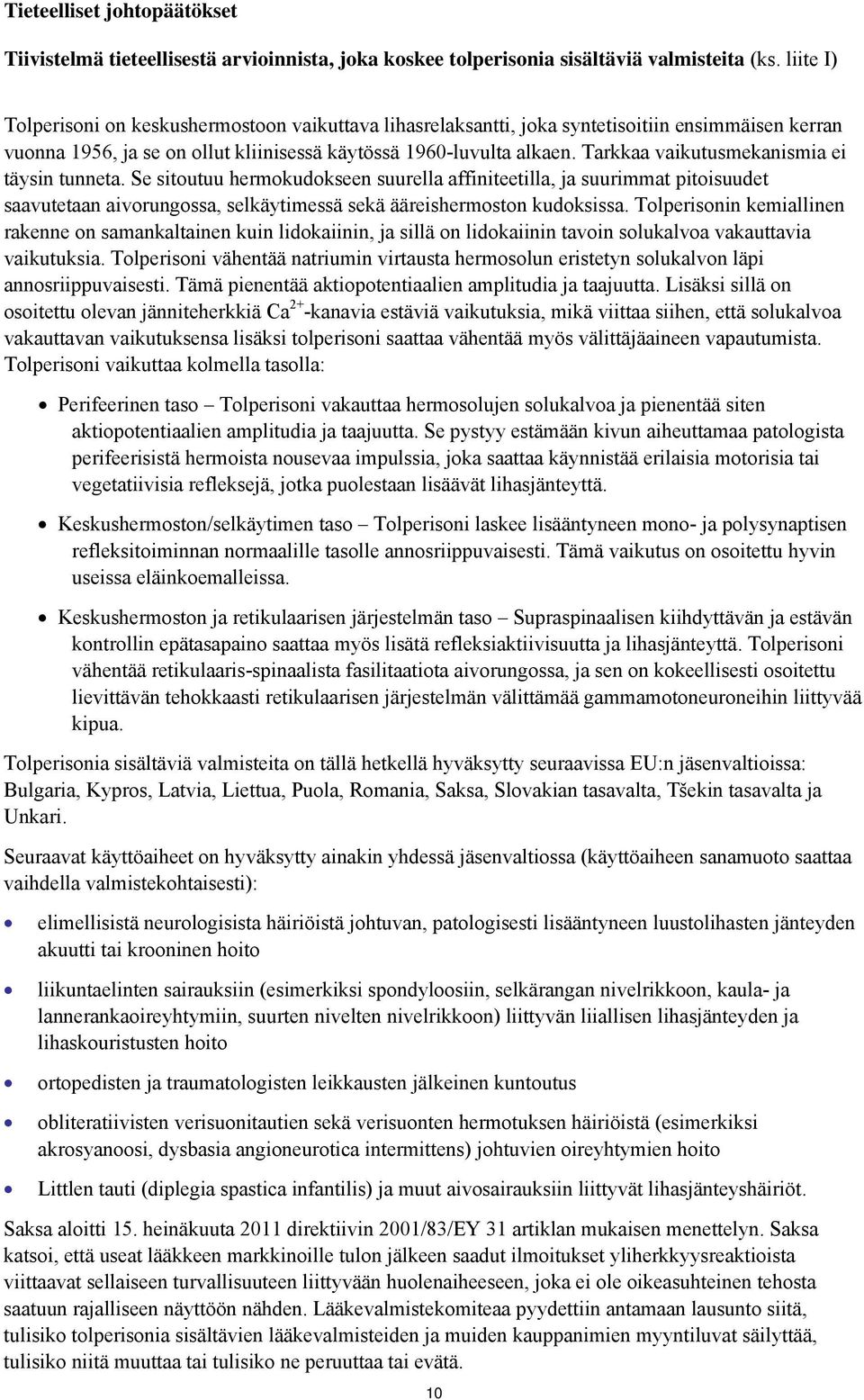 Tieteelliset johtopäätökset

Tiivistelmä tieteellisestä arvioinnista, joka koskee tolperisonia sisältäviä valmisteita (ks. liite I)

Tolperisoni on keskushermostoon vaikuttava lihasrelaksantti, joka syntetisoitiin ensimmäisen kerran vuonna 1956, ja se on ollut kliinisessä käytössä 1960-luvulta alkaen. Tarkkaa vaikutusmekanismia ei täysin tunneta. Se sitoutuu hermokudokseen suurella affiniteetilla, ja suurimmat pitoisuudet saavutetaan aivorungossa, selkäytimessä sekä ääreishermoston kudoksissa. Tolperisonin kemiallinen rakenne on samankaltainen kuin lidokaiinin, ja sillä on lidokaiinin tavoin solukalvoa vakauttavia vaikutuksia. Tolperisoni vähentää natriumin virtausta hermosolun eristetyn solukalvon läpi annosriippuvaisesti. Tämä pienentää aktiopotentiaalien amplitudia ja taajuutta. Lisäksi sillä on osoitettu olevan jänniteherkkiä $Ca^{2+}$-kanavia estäviä vaikutuksia, mikä viittaa siihen, että solukalvoa vakauttavan vaikutuksensa lisäksi tolperisoni saattaa vähentää myös välittäjäaineen vapautumista. Tolperisoni vaikuttaa kolmella tasolla:

• Perifeerinen taso – Tolperisoni vakauttaa hermosolujen solukalvoa ja pienentää siten aktiopotentiaalien amplitudia ja taajuutta. Se pystyy estämään kivun aiheuttamaa patologista perifeerisistä hermoista nousevaa impulssia, joka saattaa käynnistää erilaisia motorisia tai vegetatiivisia refleksejä, jotka puolestaan lisäävät lihasjänteyttä.

• Keskushermoston/selkäytimen taso – Tolperisoni laskee lisääntyneen mono- ja polysynaptisen refleksitoiminnan normaalille tasolle annosriippuvaisesti. Tämä vaikutus on osoitettu hyvin useissa eläinkoemalleissa.

• Keskushermoston ja retikulaarisen järjestelmän taso – Supraspinaalisen kiihdyttävän ja estävän kontrollin epätasapaino saattaa myös lisätä refleksiaktiivisuutta ja lihasjänteyttä. Tolperisoni vähentää retikulaaris-spinaalista fasilitaatiota aivorungossa, ja sen on kokeellisesti osoitettu lievittävän tehokkaasti retikulaarisen järjestelmän välittämää gammamotoneuroneihin liittyvää kipua.

Tolperisonia sisältäviä valmisteita on tällä hetkellä hyväksytty seuraavissa EU:n jäsenvaltioissa: Bulgaria, Kypros, Latvia, Liettua, Puola, Romania, Saksa, Slovakian tasavalta, Tšekin tasavalta ja Unkari.

Seuraavat käyttöaiheet on hyväksytty ainakin yhdessä jäsenvaltiossa (käyttöaiheen sanamuoto saattaa vaihdella valmistekohtaisesti):

• elimellisistä neurologisista häiriöistä johtuvan, patologisesti lisääntyneen luustolihasten jänteyden akuutti tai krooninen hoito

• liikuntaelinten sairauksiin (esimerkiksi spondyloosiin, selkärangan nivelrikkoon, kaula- ja lannerankaoireyhtymiin, suurten nivelten nivelrikkoon) liittyvän liiallisen lihasjänteyden ja lihaskouristusten hoito

• ortopedisten ja traumatologisten leikkausten jälkeinen kuntoutus

• obliteratiivisten verisuonitautien sekä verisuonten hermotuksen häiriöistä (esimerkiksi akrosyanoosi, dysbasia angioneurotica intermittens) johtuvien oireyhtymien hoito

• Littlen tauti (diplegia spastica infantilis) ja muut aivosairauksiin liittyvät lihasjänteyshäiriöt.

Saksa aloitti 15. heinäkuuta 2011 direktiivin 2001/83/EY 31 artiklan mukaisen menettelyn. Saksa katsoi, että useat lääkkeen markkinoille tulon jälkeen saadut ilmoitukset yliherkkyysreaktioista viittaavat sellaiseen turvallisuuteen liittyvään huolenaiheeseen, joka ei ole oikeasuhteinen tehosta saatuun rajalliseen näyttöön nähden. Lääkevalmistekomiteaa pyydettiin antamaan lausunto siitä, tulisiko tolperisonia sisältävien lääkevalmisteiden ja muiden kauppanimien myyntiluvat säilyttää, tulisiko niitä muuttaa tai tulisiko ne peruuttaa tai evätä.

10